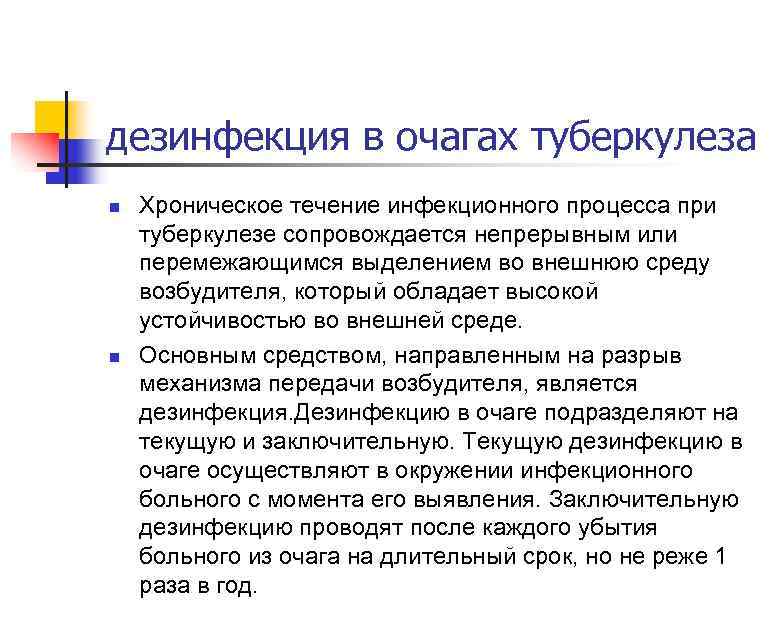 дезинфекция в очагах туберкулеза

Хроническое течение инфекционного процесса при туберкулезе сопровождается непрерывным или перемежающимся выделением во внешнюю среду возбудителя, который обладает высокой устойчивостью во внешней среде.

Основным средством, направленным на разрыв механизма передачи возбудителя, является дезинфекция.Дезинфекцию в очаге подразделяют на текущую и заключительную. Текущую дезинфекцию в очаге осуществляют в окружении инфекционного больного с момента его выявления. Заключительную дезинфекцию проводят после каждого убытия больного из очага на длительный срок, но не реже 1 раза в год.